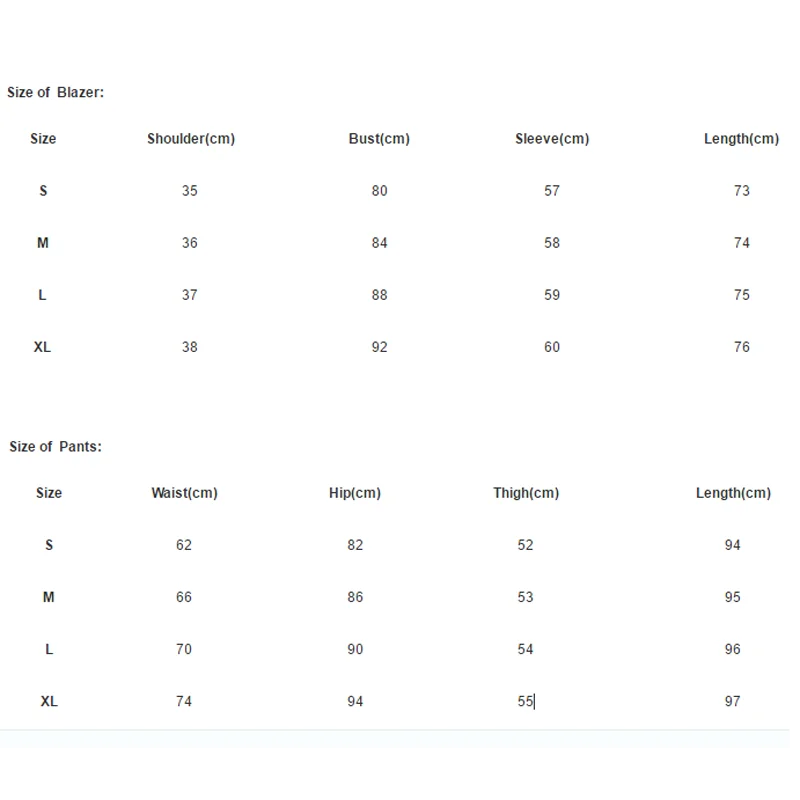 Size of Blazer:

| Size | Shoulder(cm) | Bust(cm) | Sleeve(cm) | Length(cm) |
|---|---|---|---|---|
| S | 35 | 80 | 57 | 73 |
| M | 36 | 84 | 58 | 74 |
| L | 37 | 88 | 59 | 75 |
| XL | 38 | 92 | 60 | 76 |

Size of Pants:

| Size | Waist(cm) | Hip(cm) | Thigh(cm) | Length(cm) |
|---|---|---|---|---|
| S | 62 | 82 | 52 | 94 |
| M | 66 | 86 | 53 | 95 |
| L | 70 | 90 | 54 | 96 |
| XL | 74 | 94 | 55 | 97 |